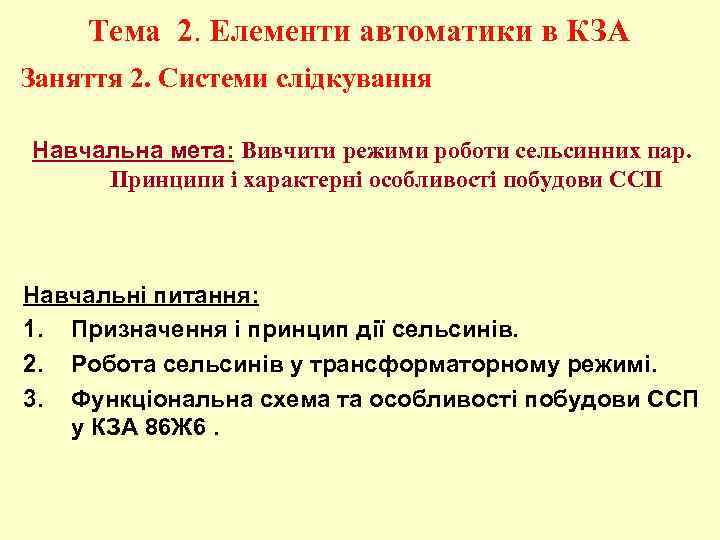 Тема 2. Елементи автоматики в КЗА

Заняття 2. Системи слідкування

Навчальна мета: Вивчити режими роботи сельсинних пар. Принципи і характерні особливості побудови ССП

Навчальні питання:
1. Призначення і принцип дії сельсинів.
2. Робота сельсинів у трансформаторному режимі.
3. Функціональна схема та особливості побудови ССП у КЗА 86Ж6 .